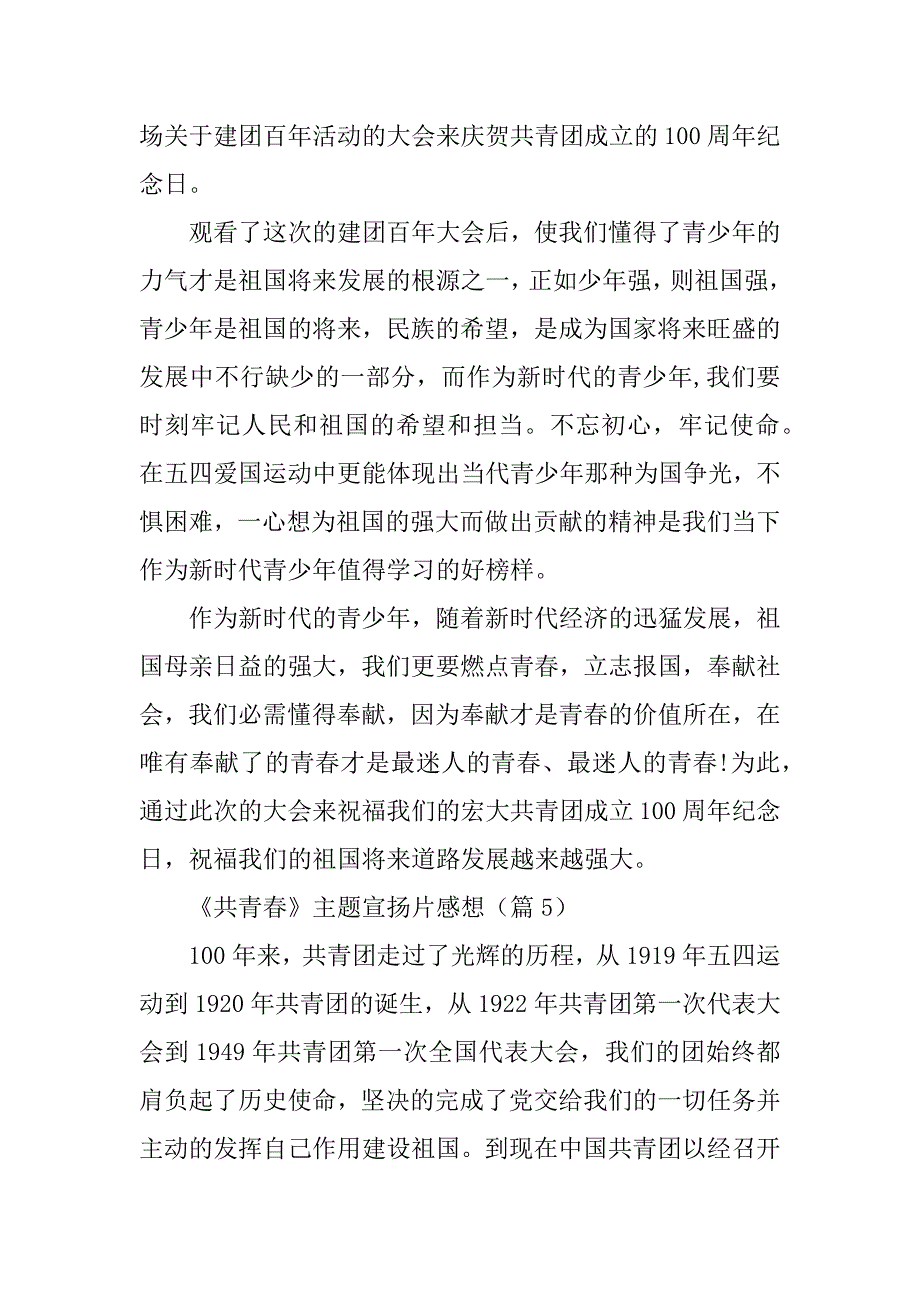 场关于建团百年活动的大会来庆贺共青团成立的100周年纪念日。

观看了这次的建团百年大会后，使我们懂得了青少年的力气才是祖国将来发展的根源之一，正如少年强，则祖国强，青少年是祖国的将来，民族的希望，是成为国家将来旺盛的发展中不行缺少的一部分，而作为新时代的青少年,我们要时刻牢记人民和祖国的希望和担当。不忘初心，牢记使命。在五四爱国运动中更能体现出当代青少年那种为国争光，不惧困难，一心想为祖国的强大而做出贡献的精神是我们当下作为新时代青少年值得学习的好榜样。

作为新时代的青少年，随着新时代经济的迅猛发展，祖国母亲日益的强大，我们更要燃点青春，立志报国，奉献社会，我们必需懂得奉献，因为奉献才是青春的价值所在，在唯有奉献了的青春才是最迷人的青春、最迷人的青春!为此，通过此次的大会来祝福我们的宏大共青团成立100周年纪念日，祝福我们的祖国将来道路发展越来越强大。

《共青春》主题宣扬片感想（篇5）

100年来，共青团走过了光辉的历程，从1919年五四运动到1920年共青团的诞生，从1922年共青团第一次代表大会到1949年共青团第一次全国代表大会，我们的团始终都肩负起了历史使命，坚决的完成了党交给我们的一切任务并主动的发挥自己作用建设祖国。到现在中国共青团以经召开